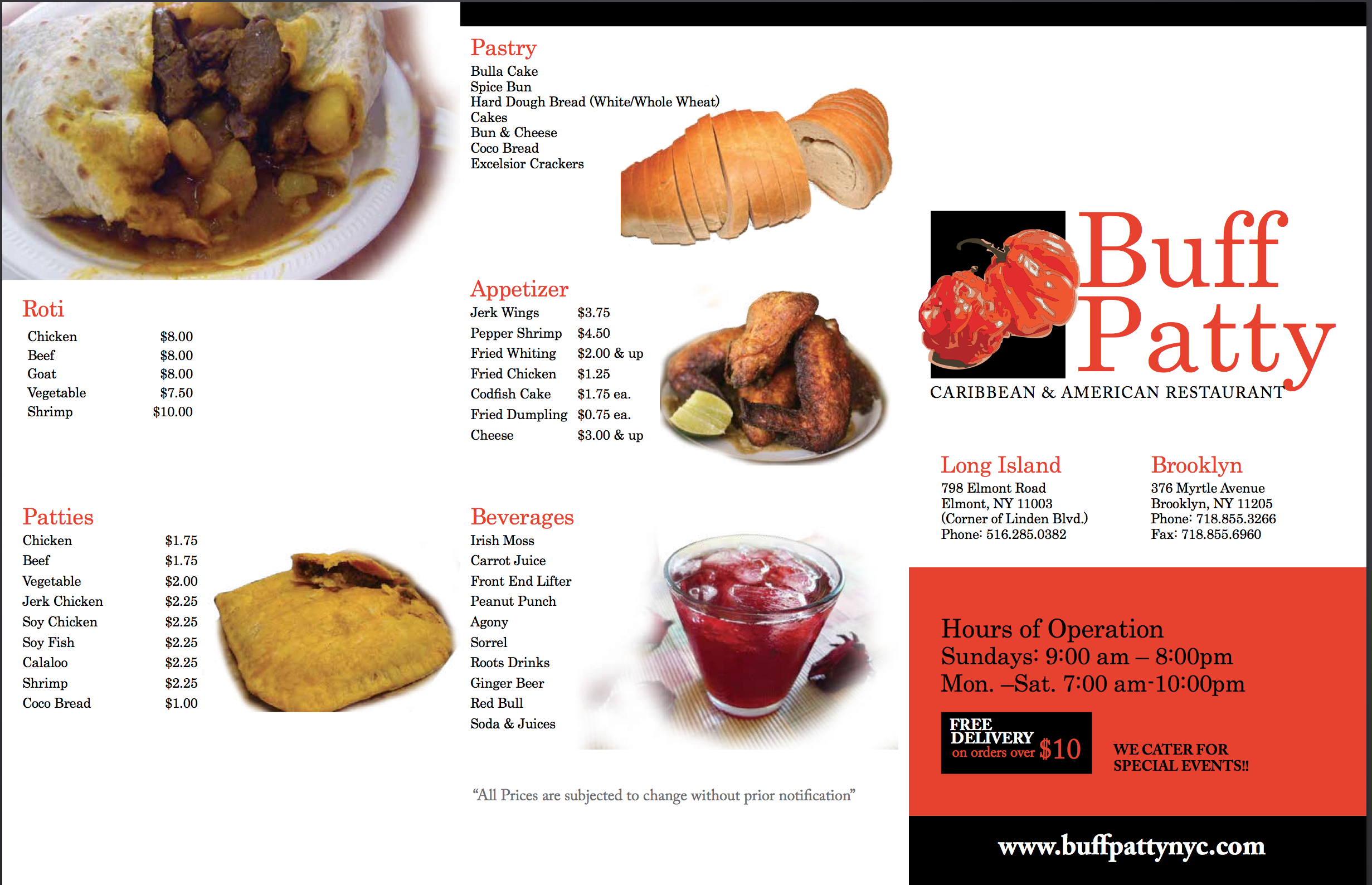 Roti

Chicken $8.00
Beef $8.00
Goat $8.00
Vegetable $7.50
Shrimp $10.00

Patties

Chicken $1.75
Beef $1.75
Vegetable $2.00
Jerk Chicken $2.25
Soy Chicken $2.25
Soy Fish $2.25
Calaloo $2.25
Shrimp $2.25
Coco Bread $1.00

Pastry
Bulla Cake
Spice Bun
Hard Dough Bread (White/Whole Wheat)
Cakes
Bun & Cheese
Coco Bread
Excelsior Crackers

Appetizer
Jerk Wings $3.75
Pepper Shrimp $4.50
Fried Whiting $2.00 & up
Fried Chicken $1.25
Codfish Cake $1.75 ea.
Fried Dumpling $0.75 ea.
Cheese $3.00 & up

Beverages
Irish Moss
Carrot Juice
Front End Lifter
Peanut Punch
Agony
Sorrel
Roots Drinks
Ginger Beer
Red Bull
Soda & Juices

"All Prices are subjected to change without prior notification"

Buff Patty
CARIBBEAN & AMERICAN RESTAURANT

Long Island
798 Elmont Road
Elmont, NY 11003
(Corner of Linden Blvd.)
Phone: 516.285.0382

Brooklyn
376 Myrtle Avenue
Brooklyn, NY 11205
Phone: 718.855.3266
Fax: 718.855.6960

Hours of Operation
Sundays: 9:00 am – 8:00pm
Mon. –Sat. 7:00 am-10:00pm

FREE DELIVERY on orders over $10

WE CATER FOR SPECIAL EVENTS!!

www.buffpattynyc.com